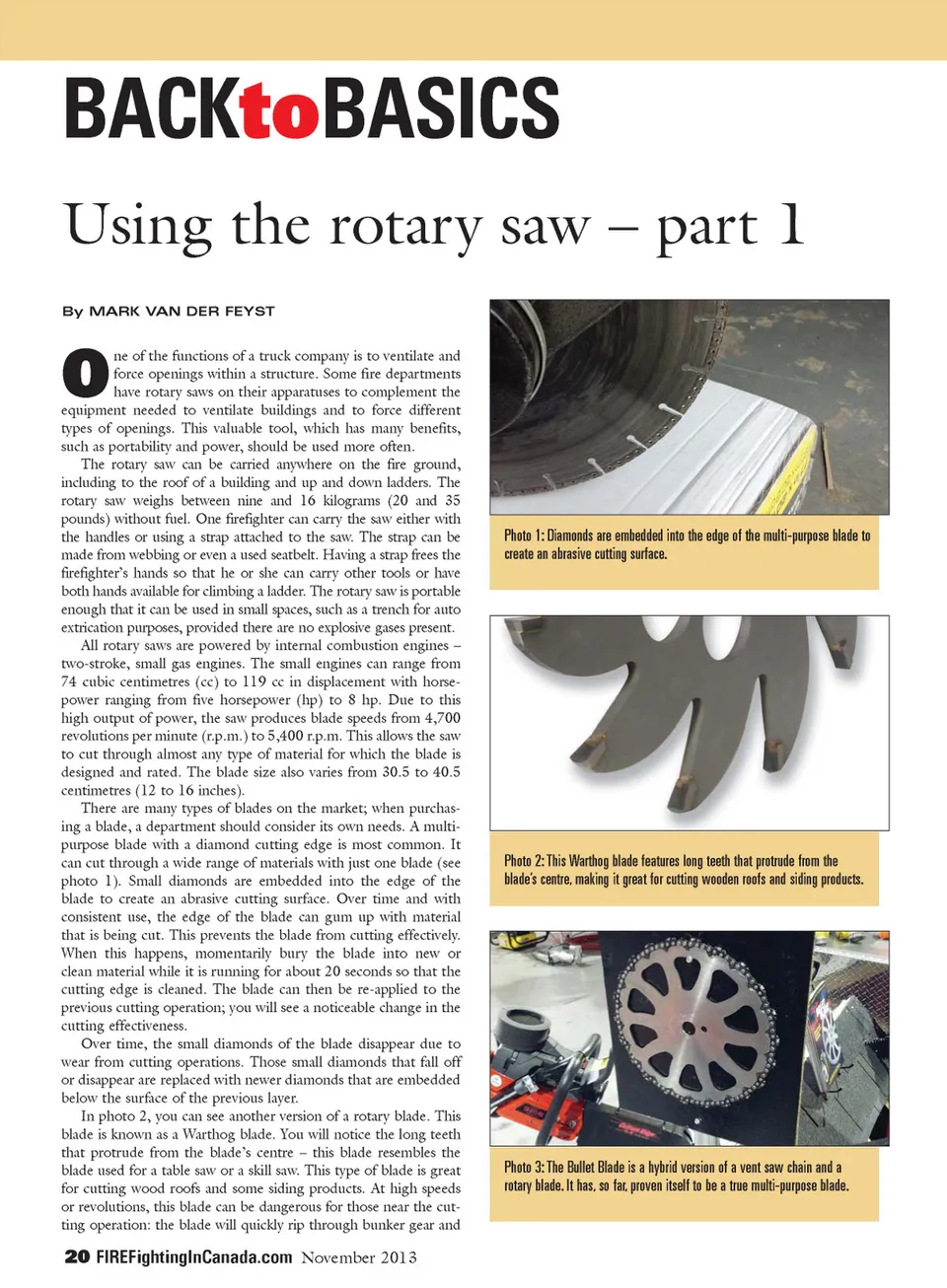 BACKtoBASICS

Using the rotary saw – part 1

By MARK VAN DER FEYST

One of the functions of a truck company is to ventilate and force openings within a structure. Some fire departments have rotary saws on their apparatuses to complement the equipment needed to ventilate buildings and to force different types of openings. This valuable tool, which has many benefits, such as portability and power, should be used more often.

The rotary saw can be carried anywhere on the fire ground, including to the roof of a building and up and down ladders. The rotary saw weighs between nine and 16 kilograms (20 and 35 pounds) without fuel. One firefighter can carry the saw either with the handles or using a strap attached to the saw. The strap can be made from webbing or even a used seatbelt. Having a strap frees the firefighter's hands so that he or she can carry other tools or have both hands available for climbing a ladder. The rotary saw is portable enough that it can be used in small spaces, such as a trench for auto extrication purposes, provided there are no explosive gases present.

All rotary saws are powered by internal combustion engines – two-stroke, small gas engines. The small engines can range from 74 cubic centimetres (cc) to 119 cc in displacement with horsepower ranging from five horsepower (hp) to 8 hp. Due to this high output of power, the saw produces blade speeds from 4,700 revolutions per minute (r.p.m.) to 5,400 r.p.m. This allows the saw to cut through almost any type of material for which the blade is designed and rated. The blade size also varies from 30.5 to 40.5 centimetres (12 to 16 inches).

There are many types of blades on the market; when purchasing a blade, a department should consider its own needs. A multipurpose blade with a diamond cutting edge is most common. It can cut through a wide range of materials with just one blade (see photo 1). Small diamonds are embedded into the edge of the blade to create an abrasive cutting surface. Over time and with consistent use, the edge of the blade can gum up with material that is being cut. This prevents the blade from cutting effectively. When this happens, momentarily bury the blade into new or clean material while it is running for about 20 seconds so that the cutting edge is cleaned. The blade can then be re-applied to the previous cutting operation; you will see a noticeable change in the cutting effectiveness.

Over time, the small diamonds of the blade disappear due to wear from cutting operations. Those small diamonds that fall off or disappear are replaced with newer diamonds that are embedded below the surface of the previous layer.

In photo 2, you can see another version of a rotary blade. This blade is known as a Warthog blade. You will notice the long teeth that protrude from the blade's centre – this blade resembles the blade used for a table saw or a skill saw. This type of blade is great for cutting wood roofs and some siding products. At high speeds or revolutions, this blade can be dangerous for those near the cutting operation: the blade will quickly rip through bunker gear and

Photo 1: Diamonds are embedded into the edge of the multi-purpose blade to create an abrasive cutting surface.

Photo 2: This Warthog blade features long teeth that protrude from the blade's centre, making it great for cutting wooden roofs and siding products.

Photo 3: The Bullet Blade is a hybrid version of a vent saw chain and a rotary blade. It has, so far, proven itself to be a true multi-purpose blade.

20 FIREFightingInCanada.com November 2013